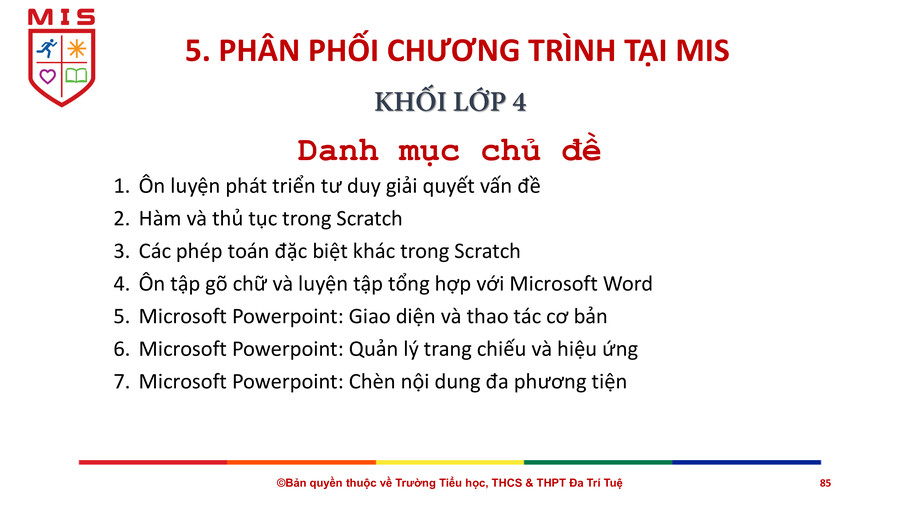 MIS

5. PHÂN PHỐI CHƯƠNG TRÌNH TẠI MIS

KHỐI LỚP 4

Danh mục chủ đề

1. Ôn luyện phát triển tư duy giải quyết vấn đề
2. Hàm và thủ tục trong Scratch
3. Các phép toán đặc biệt khác trong Scratch
4. Ôn tập gõ chữ và luyện tập tổng hợp với Microsoft Word
5. Microsoft Powerpoint: Giao diện và thao tác cơ bản
6. Microsoft Powerpoint: Quản lý trang chiếu và hiệu ứng
7. Microsoft Powerpoint: Chèn nội dung đa phương tiện

©Bản quyền thuộc về Trường Tiểu học, THCS & THPT Đa Trí Tuệ

85